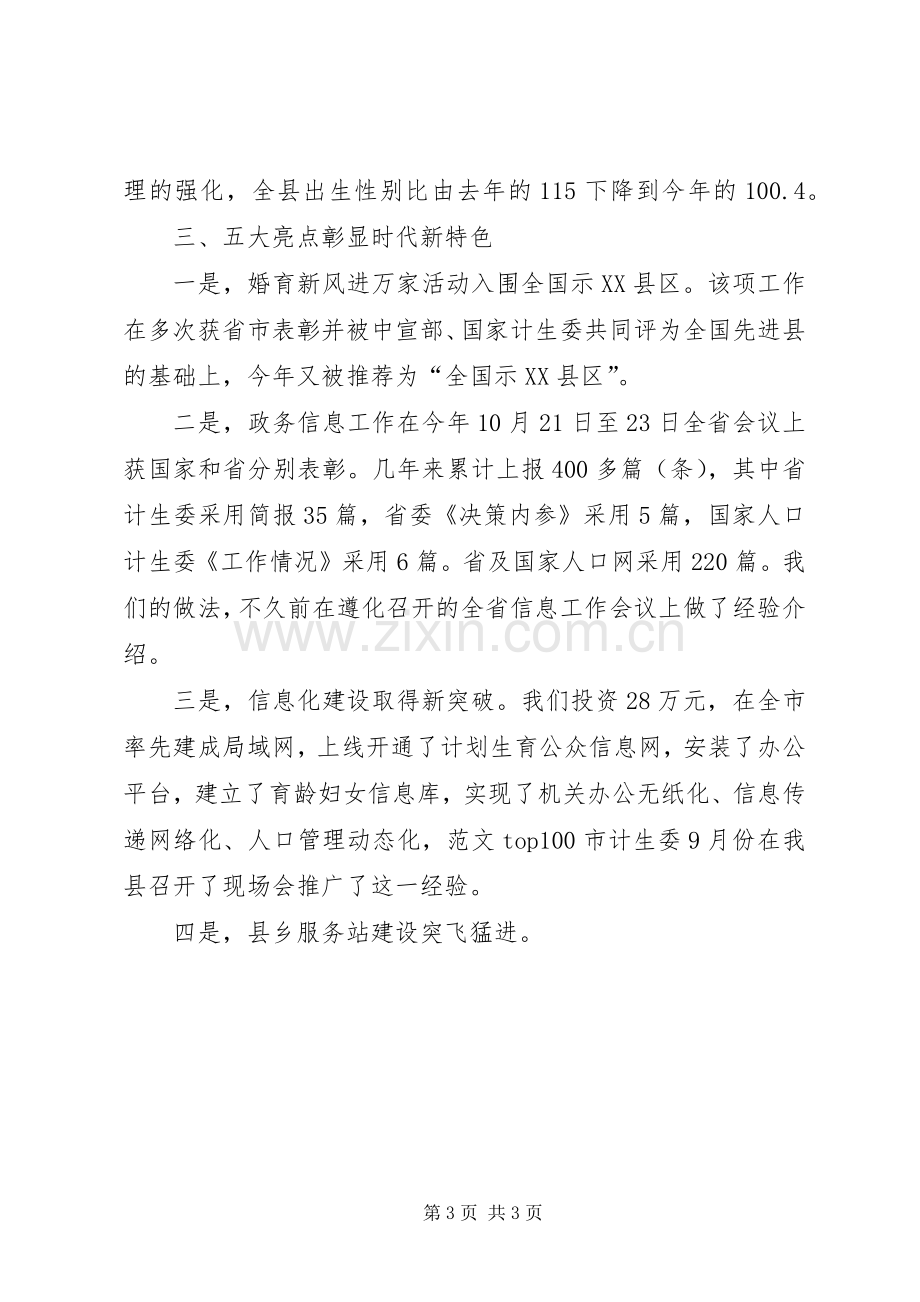 理的强化，全县出生性别比由去年的115下降到今年的100.4。

三、五大亮点彰显时代新特色

一是，婚育新风进万家活动入围全国示XX县区。该项工作在多次获省市表彰并被中宣部、国家计生委共同评为全国先进县的基础上，今年又被推荐为“全国示XX县区”。

二是，政务信息工作在今年10月21日至23日全省会议上获国家和省分别表彰。几年来累计上报400多篇（条），其中省计生委采用简报35篇，省委《决策内参》采用5篇，国家人口计生委《工作情况》采用6篇。省及国家人口网采用220篇。我们的做法，不久前在遵化召开的全省信息工作会议上做了经验介绍。

三是，信息化建设取得新突破。我们投资28万元，在全市率先建成局域网，上线开通了计划生育公众信息网，安装了办公平台，建立了育龄妇女信息库，实现了机关办公无纸化、信息传递网络化、人口管理动态化，范文top100市计生委9月份在我县召开了现场会推广了这一经验。

四是，县乡服务站建设突飞猛进。

第3页 共3页

www.zixin.com.cn